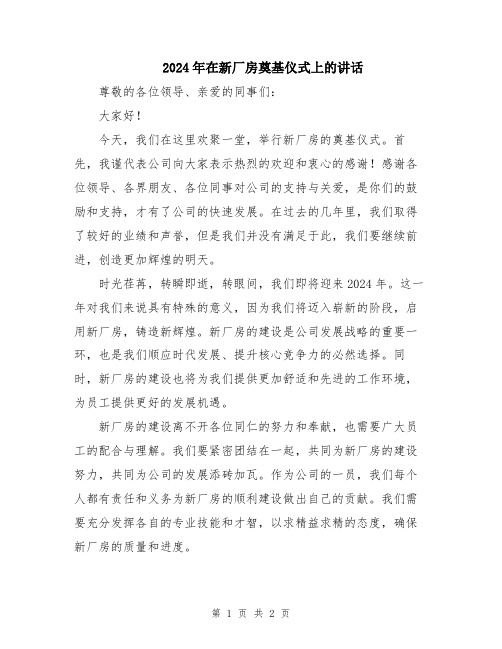 2024年在新厂房奠基仪式上的讲话

尊敬的各位领导、亲爱的同事们:

大家好!

今天，我们在这里欢聚一堂，举行新厂房的奠基仪式。首先，我谨代表公司向大家表示热烈的欢迎和衷心的感谢!感谢各位领导、各界朋友、各位同事对公司的支持与关爱，是你们的鼓励和支持，才有了公司的快速发展。在过去的几年里，我们取得了较好的业绩和声誉，但是我们并没有满足于此，我们要继续前进，创造更加辉煌的明天。

时光荏苒，转瞬即逝，转眼间，我们即将迎来2024年。这一年对我们来说具有特殊的意义，因为我们将迈入崭新的阶段，启用新厂房，铸造新辉煌。新厂房的建设是公司发展战略的重要一环，也是我们顺应时代发展、提升核心竞争力的必然选择。同时，新厂房的建设也将为我们提供更加舒适和先进的工作环境，为员工提供更好的发展机遇。

新厂房的建设离不开各位同仁的努力和奉献，也需要广大员工的配合与理解。我们要紧密团结在一起，共同为新厂房的建设努力，共同为公司的发展添砖加瓦。作为公司的一员，我们每个人都有责任和义务为新厂房的顺利建设做出自己的贡献。我们需要充分发挥各自的专业技能和才智，以求精益求精的态度，确保新厂房的质量和进度。

第 1 页 共 2 页